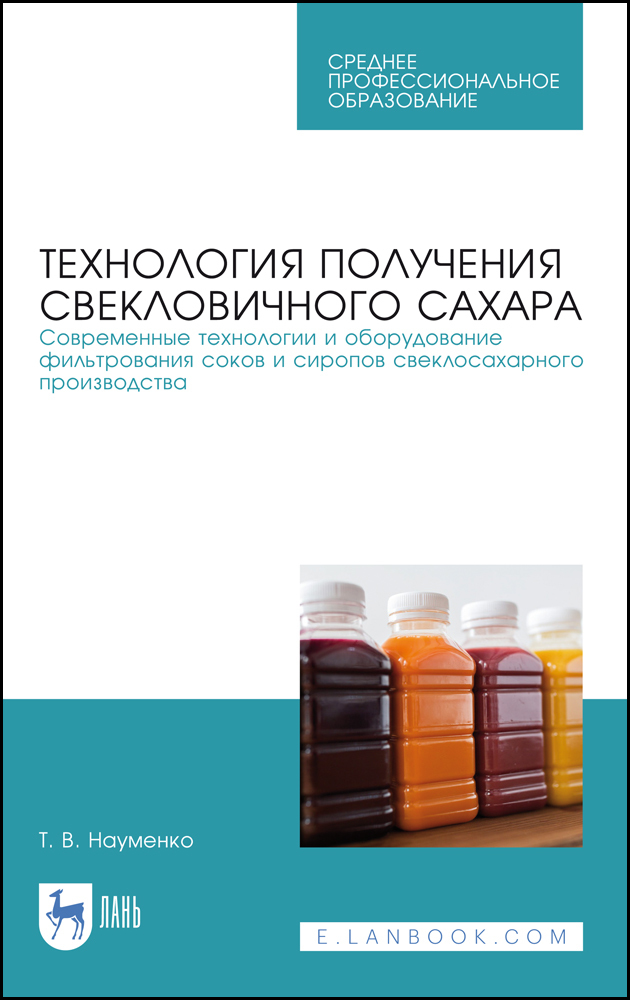 СРЕДНЕЕ
ПРОФЕССИОНАЛЬНОЕ
ОБРАЗОВАНИЕ

ТЕХНОЛОГИЯ ПОЛУЧЕНИЯ СВЕКЛОВИЧНОГО САХАРА
Современные технологии и оборудование фильтрования соков и сиропов свеклосахарного производства

Т. В. Науменко

ЛАНЬ

E.LANBOOK.COM